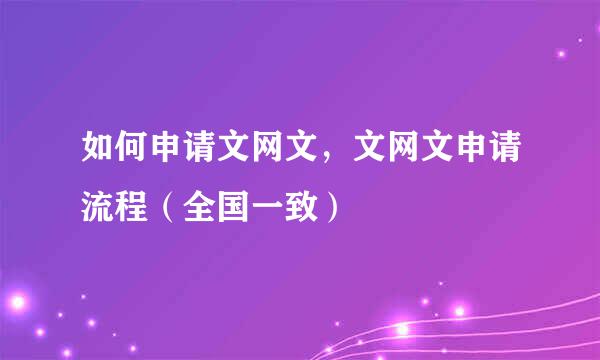 如何申请文网文，文网文申请流程（全国一致）